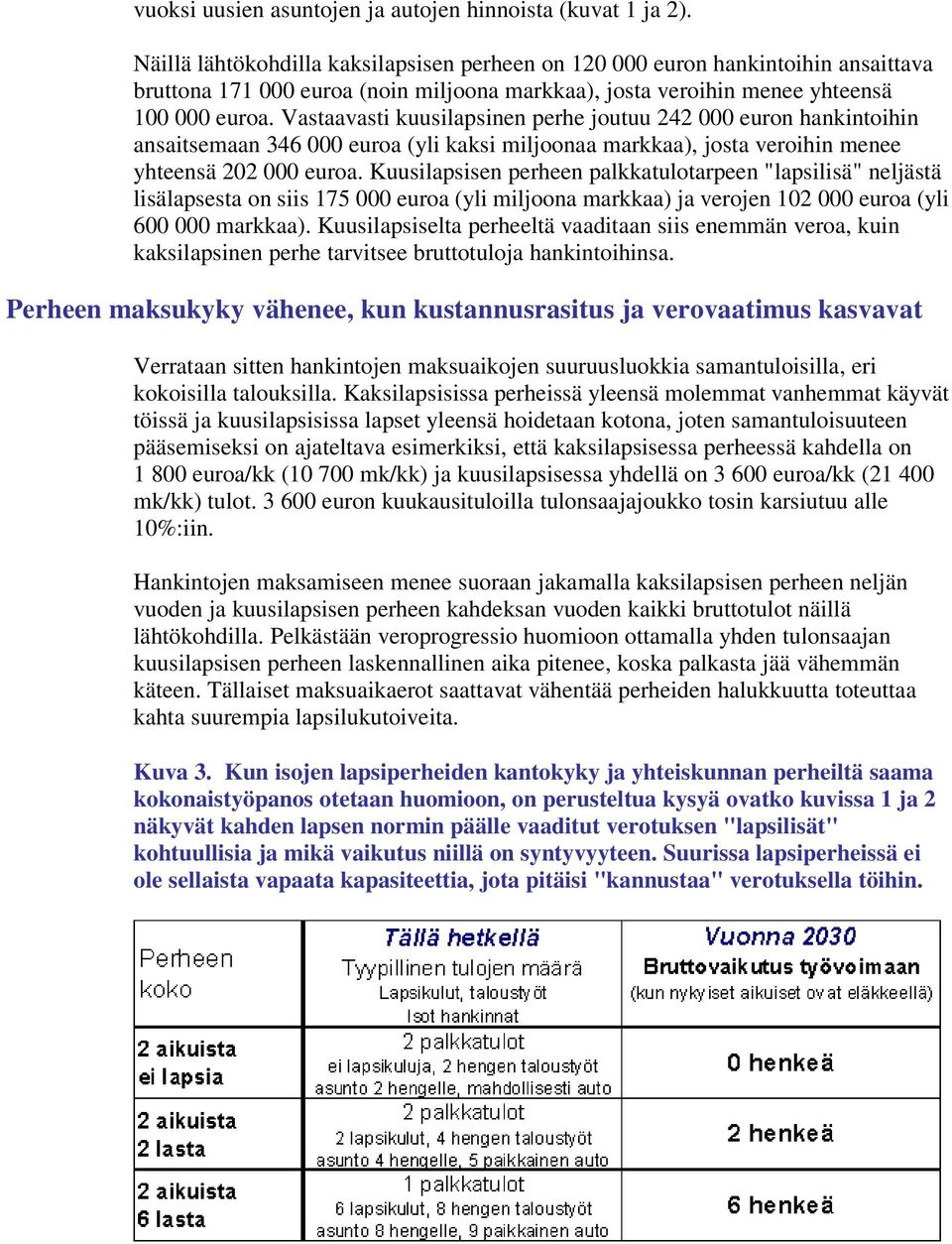 vuoksi uusien asuntojen ja autojen hinnoista (kuvat 1 ja 2).

Näillä lähtökohdilla kaksilapsisen perheen on 120 000 euron hankintoihin ansaittava bruttona 171 000 euroa (noin miljoona markkaa), josta veroihin menee yhteensä 100 000 euroa. Vastaavasti kuusilapsinen perhe joutuu 242 000 euron hankintoihin ansaitsemaan 346 000 euroa (yli kaksi miljoonaa markkaa), josta veroihin menee yhteensä 202 000 euroa. Kuusilapsisen perheen palkkatulotarpeen "lapsilisä" neljästä lisälapsesta on siis 175 000 euroa (yli miljoona markkaa) ja verojen 102 000 euroa (yli 600 000 markkaa). Kuusilapsiselta perheeltä vaaditaan siis enemmän veroa, kuin kaksilapsinen perhe tarvitsee bruttotuloja hankintoihinsa.

Perheen maksukyky vähenee, kun kustannusrasitus ja verovaatimus kasvavat

Verrataan sitten hankintojen maksuaikojen suuruusluokkia samantuloisilla, eri kokoisilla talouksilla. Kaksilapsisissa perheissä yleensä molemmat vanhemmat käyvät töissä ja kuusilapsisissa lapset yleensä hoidetaan kotona, joten samantuloisuuteen pääsemiseksi on ajateltava esimerkiksi, että kaksilapsisessa perheessä kahdella on 1 800 euroa/kk (10 700 mk/kk) ja kuusilapsisessa yhdellä on 3 600 euroa/kk (21 400 mk/kk) tulot. 3 600 euron kuukausituloilla tulonsaajajoukko tosin karsiutuu alle 10%:iin.

Hankintojen maksamiseen menee suoraan jakamalla kaksilapsisen perheen neljän vuoden ja kuusilapsisen perheen kahdeksan vuoden kaikki bruttotulot näillä lähtökohdilla. Pelkästään veroprogressio huomioon ottamalla yhden tulonsaajan kuusilapsisen perheen laskennallinen aika pitenee, koska palkasta jää vähemmän käteen. Tällaiset maksuaikaerot saattavat vähentää perheiden halukkuutta toteuttaa kahta suurempia lapsilukutoiveita.

Kuva 3. Kun isojen lapsiperheiden kantokyky ja yhteiskunnan perheiltä saama kokonaistyöpanos otetaan huomioon, on perusteltua kysyä ovatko kuvissa 1 ja 2 näkyvät kahden lapsen normin päälle vaaditut verotuksen "lapsilisät" kohtuullisia ja mikä vaikutus niillä on syntyvyyteen. Suurissa lapsiperheissä ei ole sellaista vapaata kapasiteettia, jota pitäisi "kannustaa" verotuksella töihin.

| Perheen koko | Tällä hetkellä Tyypillinen tulojen määrä Lapsikulut, taloustyöt Isot hankinnat | Vuonna 2030 Bruttovaikutus työvoimaan (kun nykyiset aikuiset ovat eläkkeellä) |
|---|---|---|
| 2 aikuista ei lapsia | 2 palkkatulot ei lapsikuluja, 2 hengen taloustyöt asunto 2 hengelle, mahdollisesti auto | 0 henkeä |
| 2 aikuista 2 lasta | 2 palkkatulot 2 lapsikulut, 4 hengen taloustyöt asunto 4 hengelle, 5 paikkainen auto | 2 henkeä |
| 2 aikuista 6 lasta | 1 palkkatulot 6 lapsikulut, 8 hengen taloustyöt asunto 8 hengelle, 9 paikkainen auto | 6 henkeä |